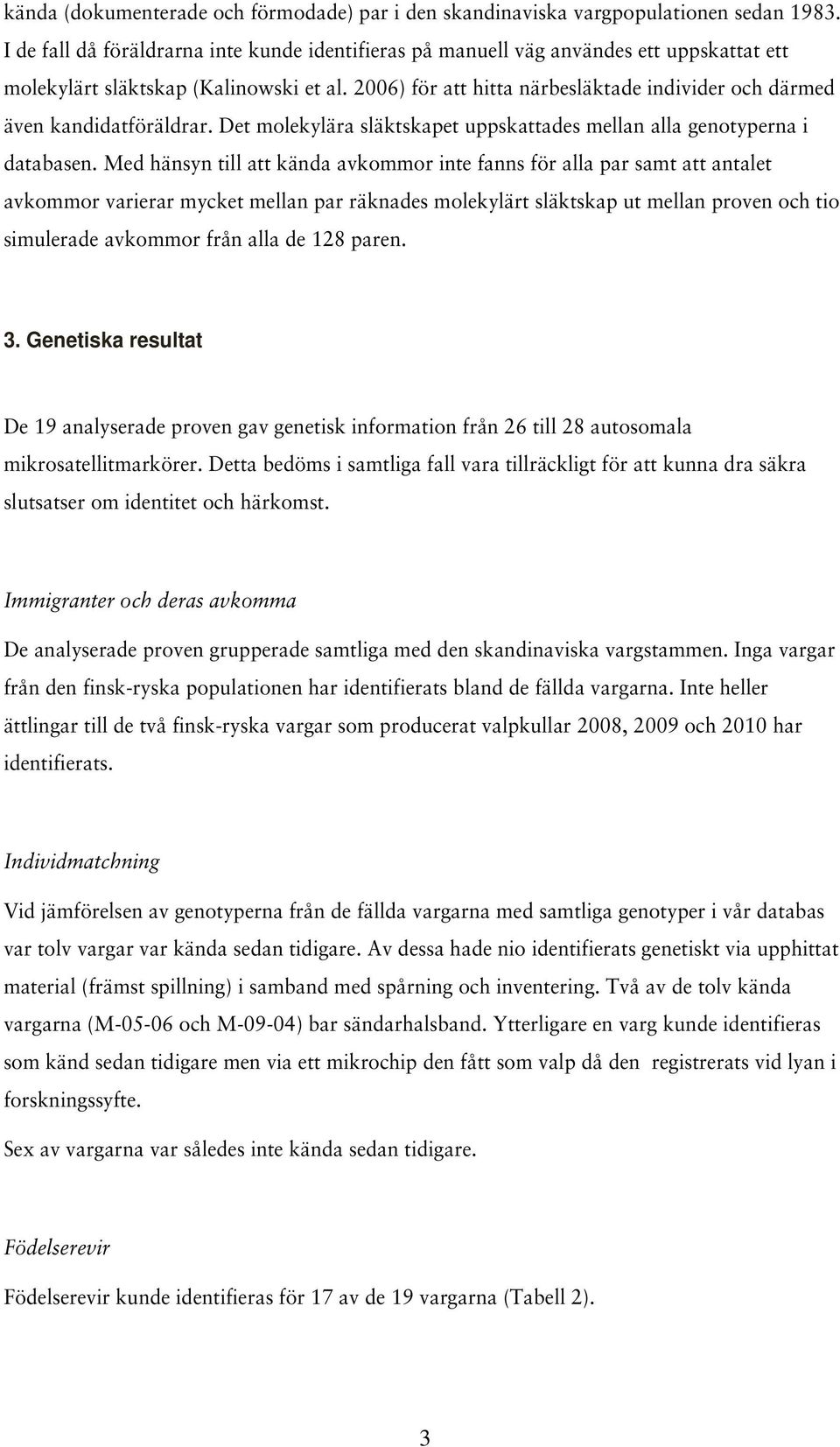 kända (dokumenterade och förmodade) par i den skandinaviska vargpopulationen sedan 1983. I de fall då föräldrarna inte kunde identifieras på manuell väg användes ett uppskattat ett molekylärt släktskap (Kalinowski et al. 2006) för att hitta närbesläktade individer och därmed även kandidatföräldrar. Det molekylära släktskapet uppskattades mellan alla genotyperna i databasen. Med hänsyn till att kända avkommor inte fanns för alla par samt att antalet avkommor varierar mycket mellan par räknades molekylärt släktskap ut mellan proven och tio simulerade avkommor från alla de 128 paren.

3. Genetiska resultat

De 19 analyserade proven gav genetisk information från 26 till 28 autosomala mikrosatellitmarkörer. Detta bedöms i samtliga fall vara tillräckligt för att kunna dra säkra slutsatser om identitet och härkomst.

Immigranter och deras avkomma

De analyserade proven grupperade samtliga med den skandinaviska vargstammen. Inga vargar från den finsk-ryska populationen har identifierats bland de fällda vargarna. Inte heller ättlingar till de två finsk-ryska vargar som producerat valpkullar 2008, 2009 och 2010 har identifierats.

Individmatchning

Vid jämförelsen av genotyperna från de fällda vargarna med samtliga genotyper i vår databas var tolv vargar var kända sedan tidigare. Av dessa hade nio identifierats genetiskt via upphittat material (främst spillning) i samband med spårning och inventering. Två av de tolv kända vargarna (M-05-06 och M-09-04) bar sändarhalsband. Ytterligare en varg kunde identifieras som känd sedan tidigare men via ett mikrochip den fått som valp då den registrerats vid lyan i forskningssyfte.

Sex av vargarna var således inte kända sedan tidigare.

Födelserevir

Födelserevir kunde identifieras för 17 av de 19 vargarna (Tabell 2).

3